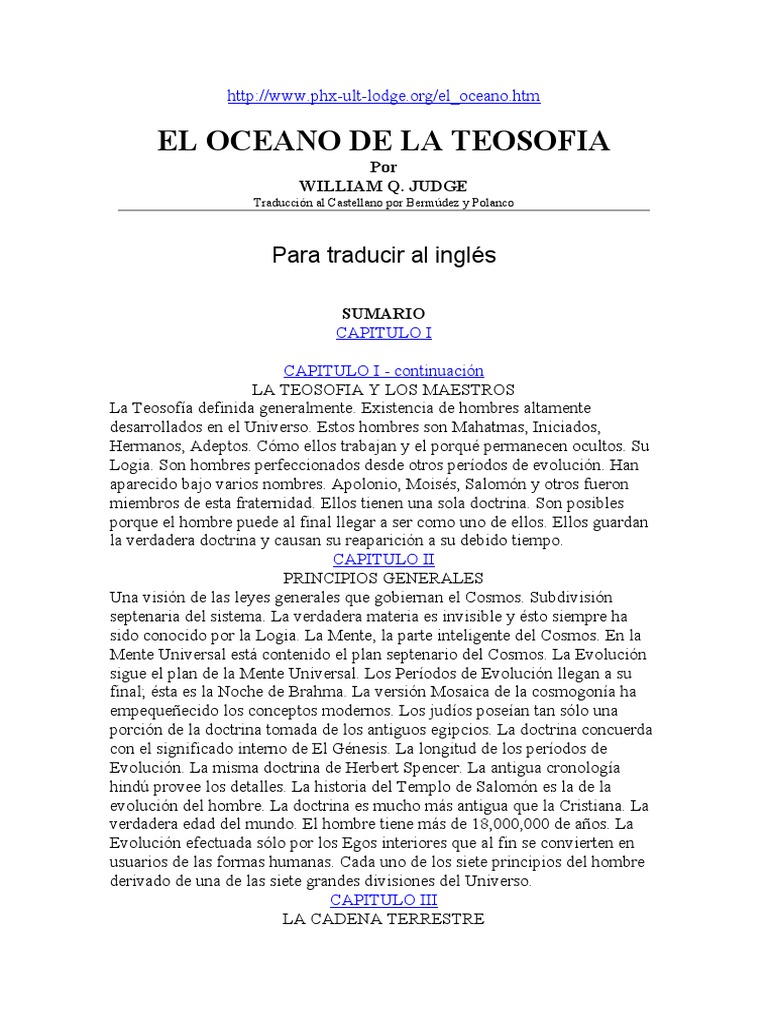 http://www.phx-ult-lodge.org/el_oceano.htm

EL OCEANO DE LA TEOSOFIA

Por

WILLIAM Q. JUDGE

Traducción al Castellano por Bermúdez y Polanco

Para traducir al inglés

SUMARIO

CAPITULO I

CAPITULO I - continuación

LA TEOSOFIA Y LOS MAESTROS

La Teosofía definida generalmente. Existencia de hombres altamente desarrollados en el Universo. Estos hombres son Mahatmas, Iniciados, Hermanos, Adeptos. Cómo ellos trabajan y el porqué permanecen ocultos. Su Logia. Son hombres perfeccionados desde otros períodos de evolución. Han aparecido bajo varios nombres. Apolonio, Moisés, Salomón y otros fueron miembros de esta fraternidad. Ellos tienen una sola doctrina. Son posibles porque el hombre puede al final llegar a ser como uno de ellos. Ellos guardan la verdadera doctrina y causan su reaparición a su debido tiempo.

CAPITULO II

PRINCIPIOS GENERALES

Una visión de las leyes generales que gobiernan el Cosmos. Subdivisión septenaria del sistema. La verdadera materia es invisible y ésto siempre ha sido conocido por la Logia. La Mente, la parte inteligente del Cosmos. En la Mente Universal está contenido el plan septenario del Cosmos. La Evolución sigue el plan de la Mente Universal. Los Períodos de Evolución llegan a su final; ésta es la Noche de Brahma. La versión Mosaica de la cosmogonía ha empequeñecido los conceptos modernos. Los judíos poseían tan sólo una porción de la doctrina tomada de los antiguos egipcios. La doctrina concuerda con el significado interno de El Génesis. La longitud de los períodos de Evolución. La misma doctrina de Herbert Spencer. La antigua cronología hindú provee los detalles. La historia del Templo de Salomón es la de la evolución del hombre. La doctrina es mucho más antigua que la Cristiana. La verdadera edad del mundo. El hombre tiene más de 18,000,000 de años. La Evolución efectuada sólo por los Egos interiores que al fin se convierten en usuarios de las formas humanas. Cada uno de los siete principios del hombre derivado de una de las siete grandes divisiones del Universo.

CAPITULO III

LA CADENA TERRESTRE